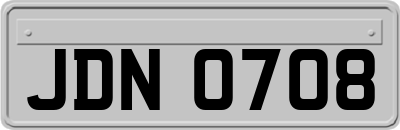 JDN 0708